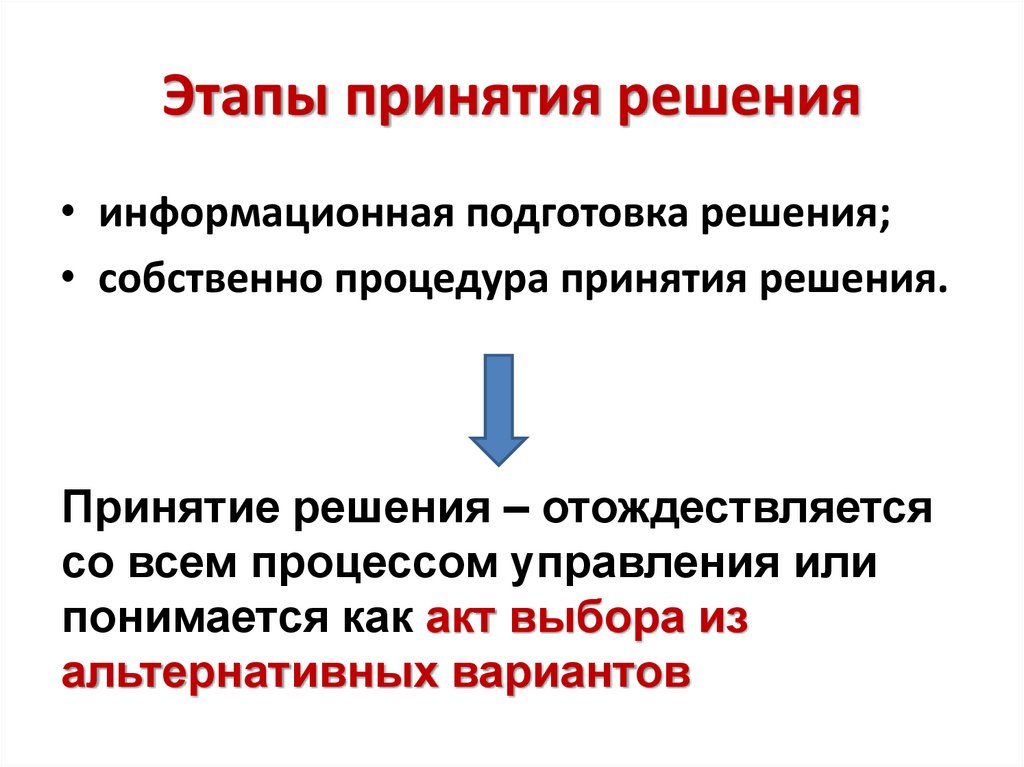 Этапы принятия решения

• информационная подготовка решения;
• собственно процедура принятия решения.

Принятие решения – отождествляется со всем процессом управления или понимается как акт выбора из альтернативных вариантов